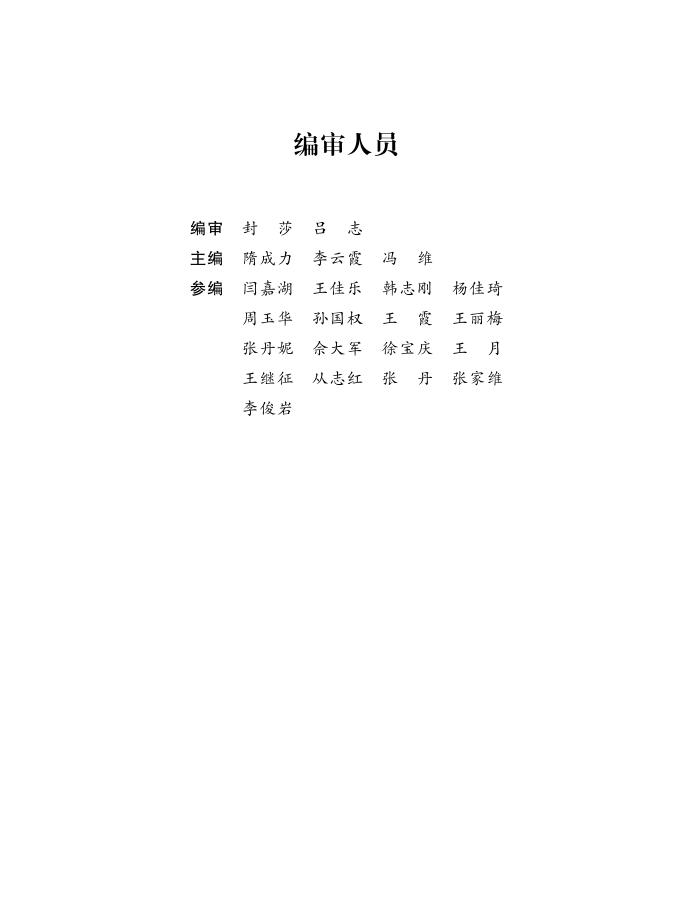 编审人员

编审　封　莎　吕　志

主编　隋成力　李云霞　冯　维

参编　闫嘉湖　王佳乐　韩志刚　杨佳琦
周玉华　孙国权　王　霞　王丽梅
张丹妮　佘大军　徐宝庆　王　月
王继征　从志红　张　丹　张家维
李俊岩